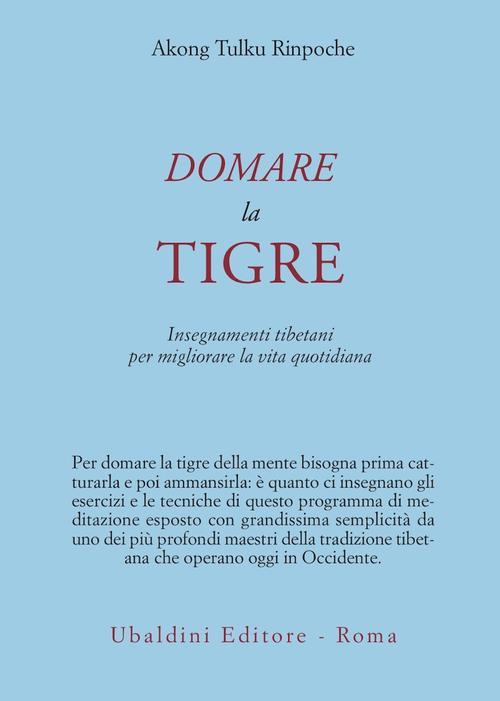 Akong Tulku Rinpoche

DOMARE
la
TIGRE

Insegnamenti tibetani
per migliorare la vita quotidiana

Per domare la tigre della mente bisogna prima catturarla e poi ammansirla: è quanto ci insegnano gli esercizi e le tecniche di questo programma di meditazione esposto con grandissima semplicità da uno dei più profondi maestri della tradizione tibetana che operano oggi in Occidente.

Ubaldini Editore - Roma